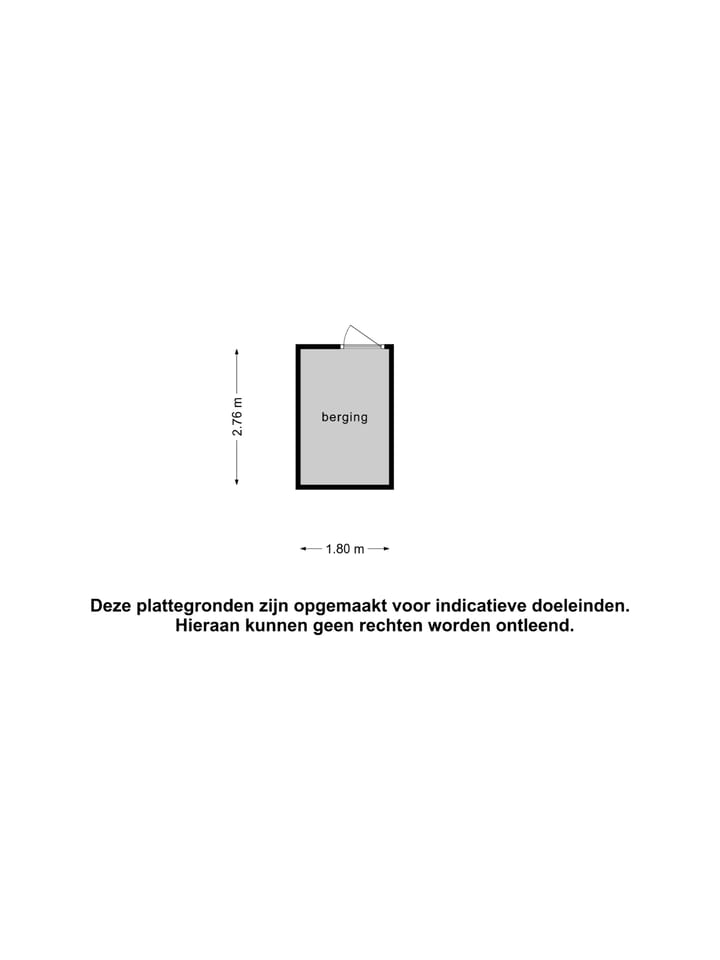 2.76 m

berging

1.80 m

Deze plattegronden zijn opgemaakt voor indicatieve doeleinden. Hieraan kunnen geen rechten worden ontleend.